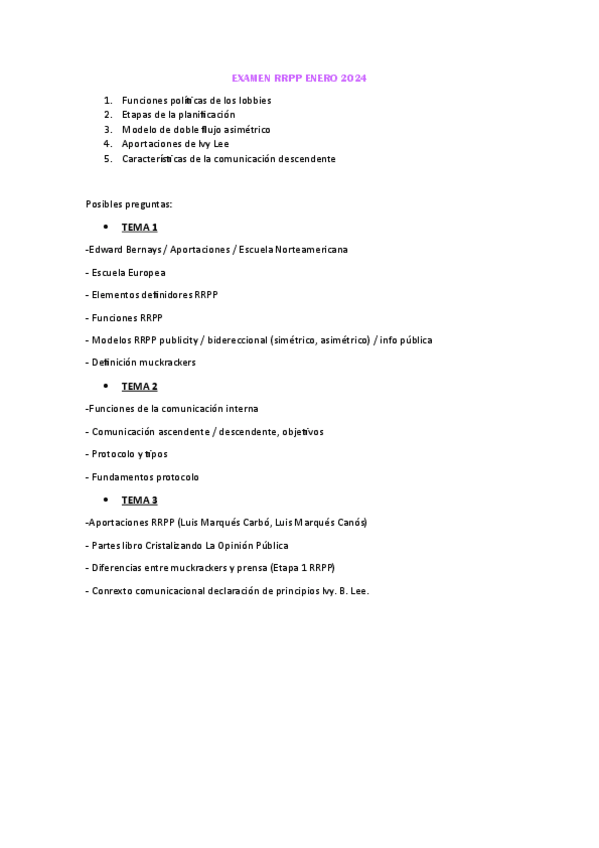 EXAMEN RRPP ENERO 2024

1. Funciones políticas de los lobbies
2. Etapas de la planificación
3. Modelo de doble flujo asimétrico
4. Aportaciones de Ivy Lee
5. Características de la comunicación descendente

Posibles preguntas:

• TEMA 1

-Edward Bernays / Aportaciones / Escuela Norteamericana

- Escuela Europea

- Elementos definidores RRPP

- Funciones RRPP

- Modelos RRPP publicity / bidereccional (simétrico, asimétrico) / info pública

- Definición muckrackers

• TEMA 2

-Funciones de la comunicación interna

- Comunicación ascendente / descendente, objetivos

- Protocolo y tipos

- Fundamentos protocolo

• TEMA 3

-Aportaciones RRPP (Luis Marqués Carbó, Luis Marqués Canós)

- Partes libro Cristalizando La Opinión Pública

- Diferencias entre muckrackers y prensa (Etapa 1 RRPP)

- Conrexto comunicacional declaración de principios Ivy. B. Lee.